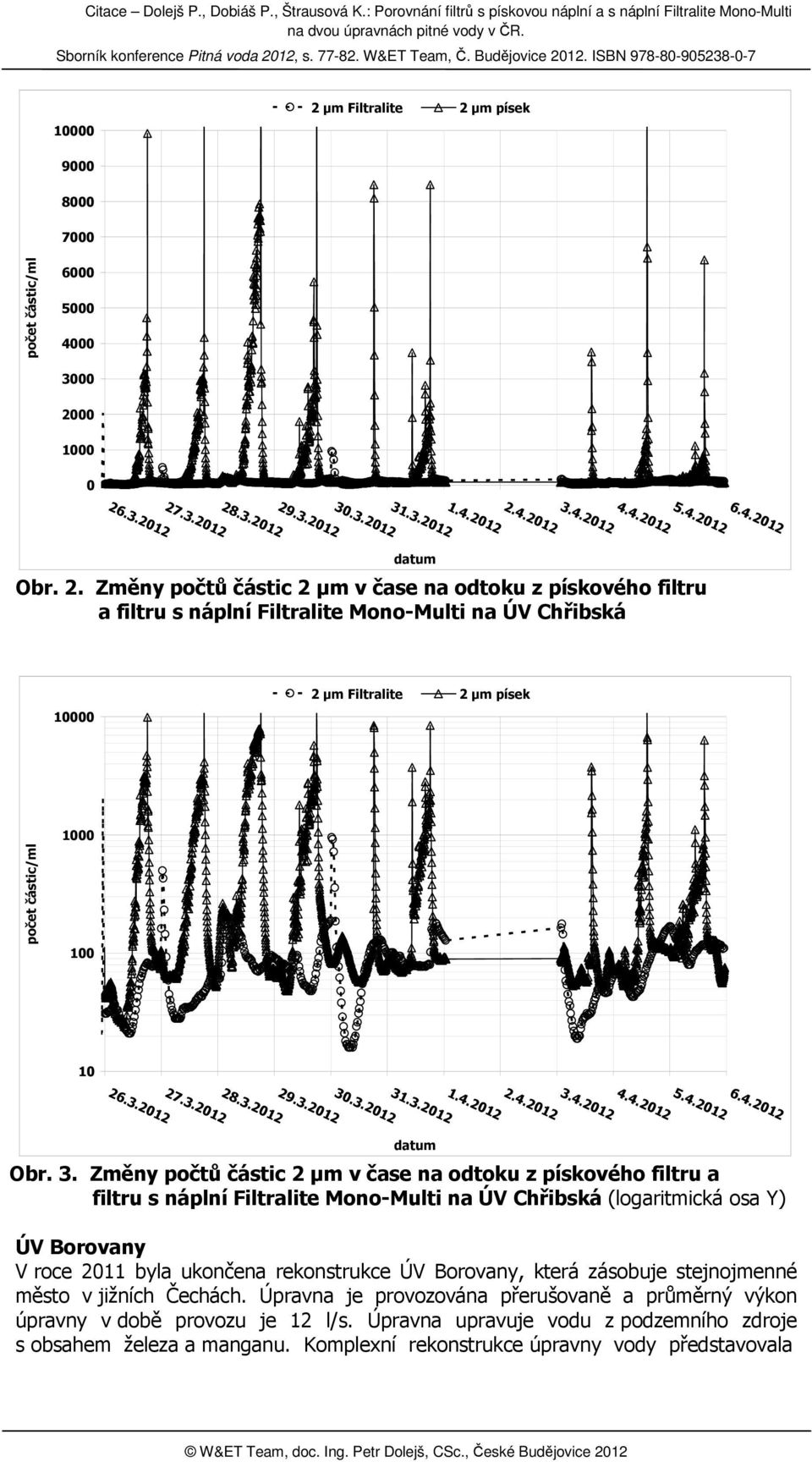 Citace – Dolejš P., Dobiáš P., Štrausová K.: Porovnání filtrů s pískovou náplní a s náplní Filtralite Mono-Multi na dvou úpravnách pitné vody v ČR.
Sborník konference Pitná voda 2012, s. 77-82. W&ET Team, Č. Budějovice 2012. ISBN 978-80-905238-0-7

2 µm Filtralite
2 µm písek

počet částic/ml

10000
9000
8000
7000
6000
5000
4000
3000
2000
1000
0

26.3.2012
27.3.2012
28.3.2012
29.3.2012
30.3.2012
31.3.2012
1.4.2012
2.4.2012
3.4.2012
4.4.2012
5.4.2012
6.4.2012

datum

Obr. 2. Změny počtů částic 2 µm v čase na odtoku z pískového filtru a filtru s náplní Filtralite Mono-Multi na ÚV Chřibská

2 µm Filtralite
2 µm písek

počet částic/ml

10000
1000
100
10

26.3.2012
27.3.2012
28.3.2012
29.3.2012
30.3.2012
31.3.2012
1.4.2012
2.4.2012
3.4.2012
4.4.2012
5.4.2012
6.4.2012

datum

Obr. 3. Změny počtů částic 2 µm v čase na odtoku z pískového filtru a filtru s náplní Filtralite Mono-Multi na ÚV Chřibská (logaritmická osa Y)

ÚV Borovany
V roce 2011 byla ukončena rekonstrukce ÚV Borovany, která zásobuje stejnojmenné město v jižních Čechách. Úpravna je provozována přerušovaně a průměrný výkon úpravny v době provozu je 12 l/s. Úpravna upravuje vodu z podzemního zdroje s obsahem železa a manganu. Komplexní rekonstrukce úpravny vody představovala

© W&ET Team, doc. Ing. Petr Dolejš, CSc., České Budějovice 2012